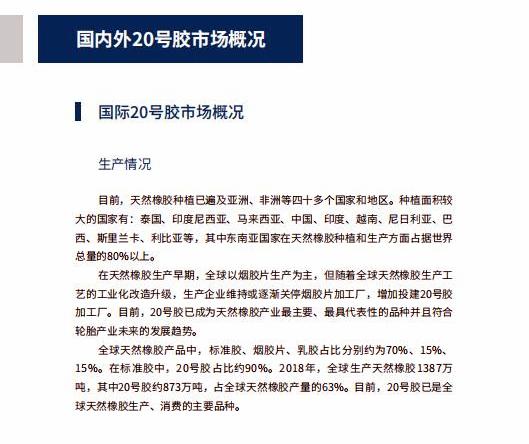 国内外20号胶市场概况

国际20号胶市场概况

生产情况

目前，天然橡胶种植已遍及亚洲、非洲等四十多个国家和地区。种植面积较大的国家有：泰国、印度尼西亚、马来西亚、中国、印度、越南、尼日利亚、巴西、斯里兰卡、利比亚等，其中东南亚国家在天然橡胶种植和生产方面占据世界总量的80%以上。

在天然橡胶生产早期，全球以烟胶片生产为主，但随着全球天然橡胶生产工艺的工业化改造升级，生产企业维持或逐渐关停烟胶片加工厂，增加投建20号胶加工厂。目前，20号胶已成为天然橡胶产业最主要、最具代表性的品种并且符合轮胎产业未来的发展趋势。

全球天然橡胶产品中，标准胶、烟胶片、乳胶占比分别约为70%、15%、15%。在标准胶中，20号胶占比约90%。2018年，全球生产天然橡胶1387万吨，其中20号胶约873万吨，占全球天然橡胶产量的63%。目前，20号胶已是全球天然橡胶生产、消费的主要品种。